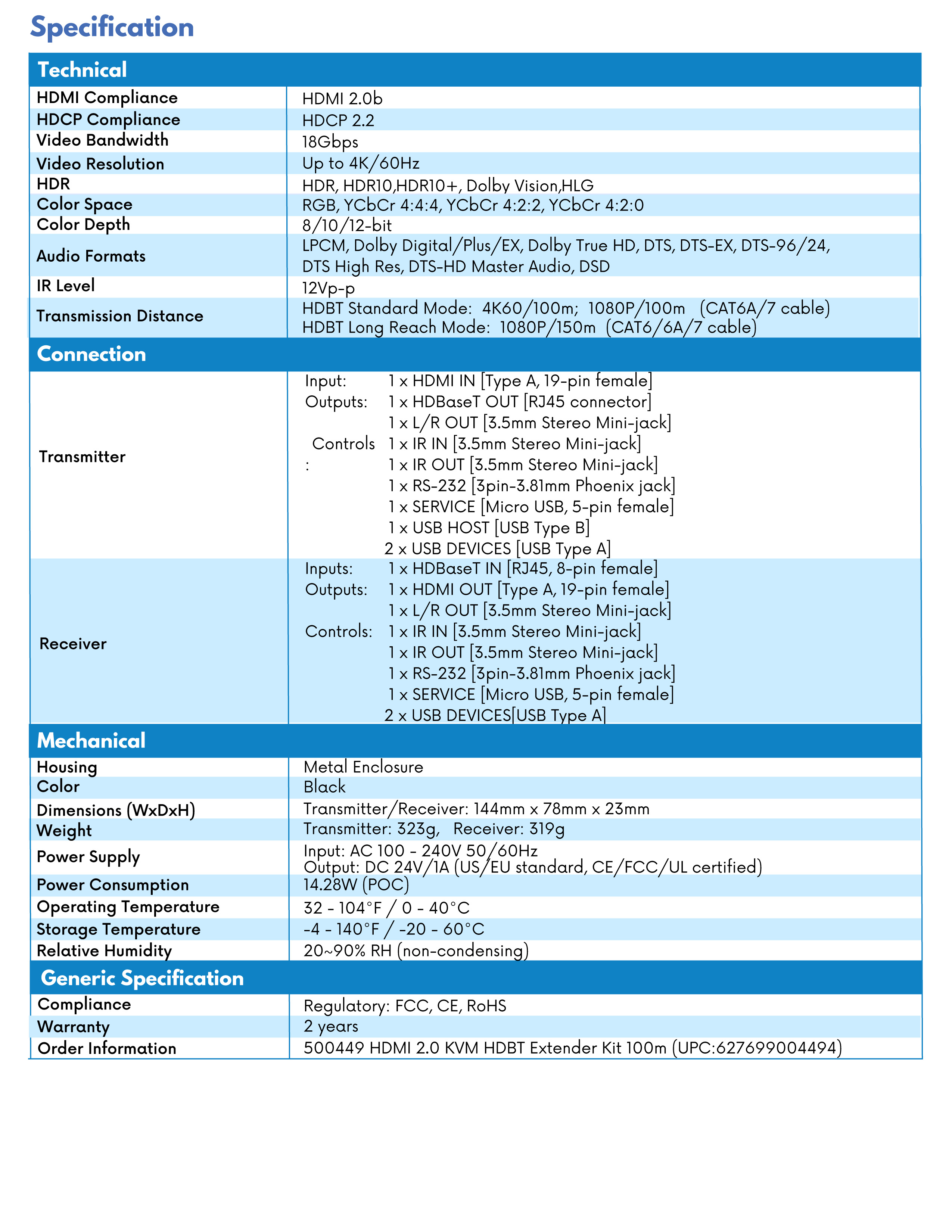 Specification

| Technical | |
|---|---|
| HDMI Compliance | HDMI 2.0b |
| HDCP Compliance | HDCP 2.2 |
| Video Bandwidth | 18Gbps |
| Video Resolution | Up to 4K/60Hz |
| HDR | HDR, HDR10,HDR10+, Dolby Vision,HLG |
| Color Space | RGB, YCbCr 4:4:4, YCbCr 4:2:2, YCbCr 4:2:0 |
| Color Depth | 8/10/12-bit |
| Audio Formats | LPCM, Dolby Digital/Plus/EX, Dolby True HD, DTS, DTS-EX, DTS-96/24, DTS High Res, DTS-HD Master Audio, DSD |
| IR Level | 12Vp-p |
| Transmission Distance | HDBT Standard Mode: 4K60/100m; 1080P/100m (CAT6A/7 cable) HDBT Long Reach Mode: 1080P/150m (CAT6/6A/7 cable) |
| Connection | |
| Transmitter | Input: 1 x HDMI IN [Type A, 19-pin female] Outputs: 1 x HDBaseT OUT [RJ45 connector] 1 x L/R OUT [3.5mm Stereo Mini-jack] Controls: 1 x IR IN [3.5mm Stereo Mini-jack] 1 x IR OUT [3.5mm Stereo Mini-jack] 1 x RS-232 [3pin-3.81mm Phoenix jack] 1 x SERVICE [Micro USB, 5-pin female] 1 x USB HOST [USB Type B] 2 x USB DEVICES [USB Type A] |
| Receiver | Inputs: 1 x HDBaseT IN [RJ45, 8-pin female] Outputs: 1 x HDMI OUT [Type A, 19-pin female] 1 x L/R OUT [3.5mm Stereo Mini-jack] Controls: 1 x IR IN [3.5mm Stereo Mini-jack] 1 x IR OUT [3.5mm Stereo Mini-jack] 1 x RS-232 [3pin-3.81mm Phoenix jack] 1 x SERVICE [Micro USB, 5-pin female] 2 x USB DEVICES[USB Type A] |
| Mechanical | |
| Housing | Metal Enclosure |
| Color | Black |
| Dimensions (WxDxH) | Transmitter/Receiver: 144mm x 78mm x 23mm |
| Weight | Transmitter: 323g, Receiver: 319g |
| Power Supply | Input: AC 100 - 240V 50/60Hz Output: DC 24V/1A (US/EU standard, CE/FCC/UL certified) |
| Power Consumption | 14.28W (POC) |
| Operating Temperature | 32 - 104°F / 0 - 40°C |
| Storage Temperature | -4 - 140°F / -20 - 60°C |
| Relative Humidity | 20~90% RH (non-condensing) |
| Generic Specification | |
| Compliance | Regulatory: FCC, CE, RoHS |
| Warranty | 2 years |
| Order Information | 500449 HDMI 2.0 KVM HDBT Extender Kit 100m (UPC:627699004494) |